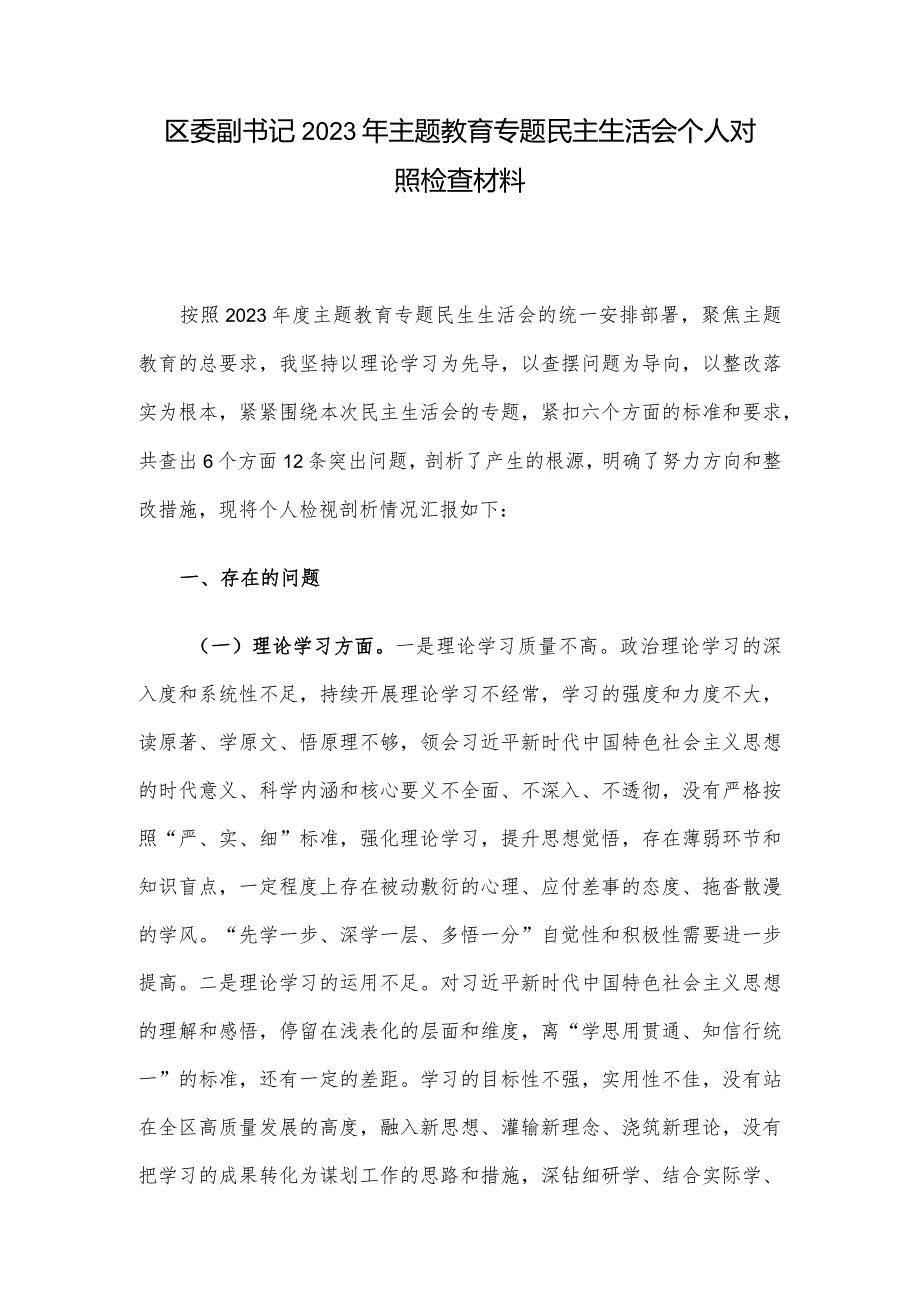 区委副书记2023年主题教育专题民主生活会个人对照检查材料

按照2023年度主题教育专题民生生活会的统一安排部署，聚焦主题教育的总要求，我坚持以理论学习为先导，以查摆问题为导向，以整改落实为根本，紧紧围绕本次民主生活会的专题，紧扣六个方面的标准和要求，共查出6个方面12条突出问题，剖析了产生的根源，明确了努力方向和整改措施，现将个人检视剖析情况汇报如下：

一、存在的问题

（一）理论学习方面。一是理论学习质量不高。政治理论学习的深入度和系统性不足，持续开展理论学习不经常，学习的强度和力度不大，读原著、学原文、悟原理不够，领会习近平新时代中国特色社会主义思想的时代意义、科学内涵和核心要义不全面、不深入、不透彻，没有严格按照“严、实、细”标准，强化理论学习，提升思想觉悟，存在薄弱环节和知识盲点，一定程度上存在被动敷衍的心理、应付差事的态度、拖沓散漫的学风。“先学一步、深学一层、多悟一分”自觉性和积极性需要进一步提高。二是理论学习的运用不足。对习近平新时代中国特色社会主义思想的理解和感悟，停留在浅表化的层面和维度，离“学思用贯通、知信行统一”的标准，还有一定的差距。学习的目标性不强，实用性不佳，没有站在全区高质量发展的高度，融入新思想、灌输新理念、浇筑新理论，没有把学习的成果转化为谋划工作的思路和措施，深钻细研学、结合实际学、